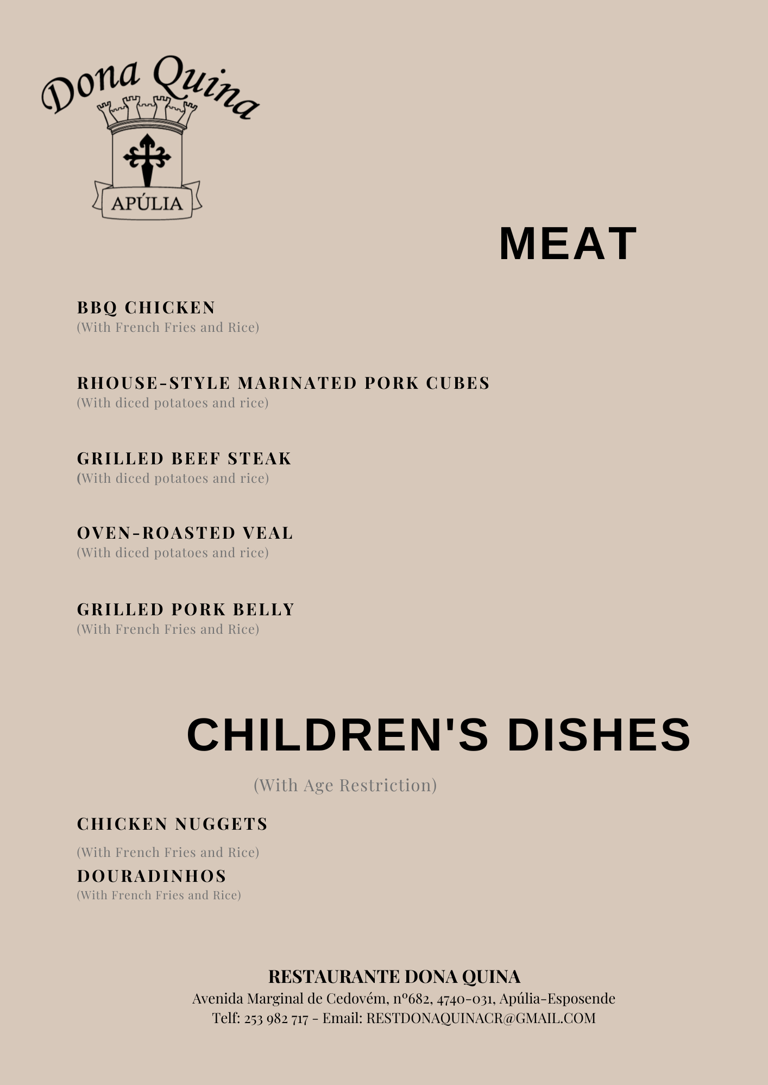 Dona Quina
APÚLIA

MEAT

BBQ CHICKEN
(With French Fries and Rice)

RHOUSE-STYLE MARINATED PORK CUBES
(With diced potatoes and rice)

GRILLED BEEF STEAK
(With diced potatoes and rice)

OVEN-ROASTED VEAL
(With diced potatoes and rice)

GRILLED PORK BELLY
(With French Fries and Rice)

CHILDREN'S DISHES

(With Age Restriction)

CHICKEN NUGGETS
(With French Fries and Rice)

DOURADINHOS
(With French Fries and Rice)

RESTAURANTE DONA QUINA
Avenida Marginal de Cedovém, nº682, 4740-031, Apúlia-Esposende
Telf: 253 982 717 - Email: RESTDONAQUINACR@GMAIL.COM